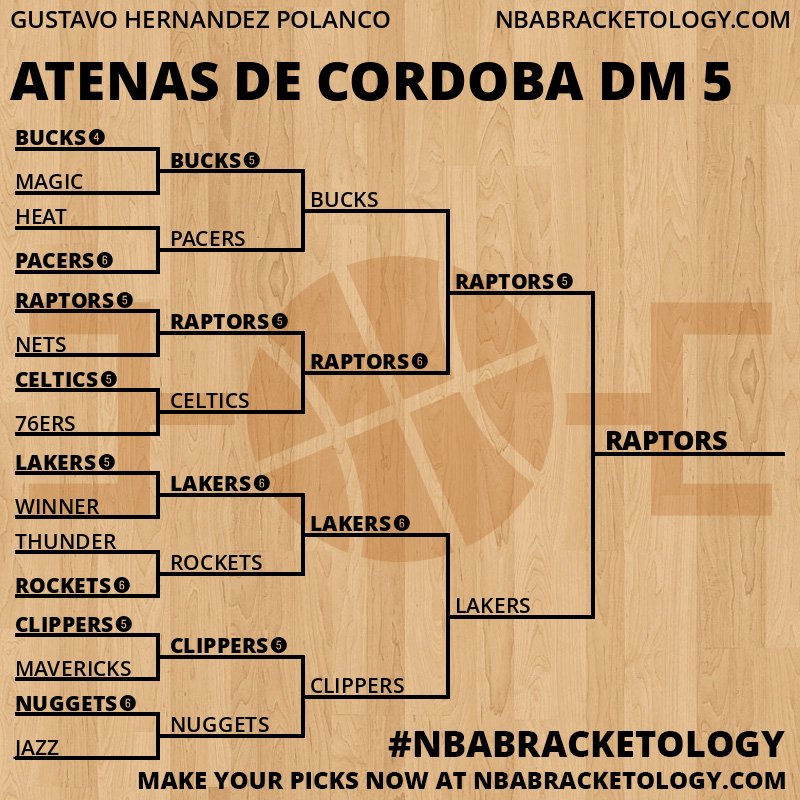 GUSTAVO HERNANDEZ POLANCO
NBABRACKETOLOGY.COM

ATENAS DE CORDOBA DM 5

BUCKS 4
MAGIC
HEAT
PACERS 6
RAPTORS 5
NETS
CELTICS 5
76ERS
LAKERS 5
WINNER
THUNDER
ROCKETS 6
CLIPPERS 5
MAVERICKS
NUGGETS 6
JAZZ

BUCKS 5
PACERS
RAPTORS 5
CELTICS
LAKERS 6
ROCKETS
CLIPPERS 5
NUGGETS

BUCKS
RAPTORS 6
LAKERS 6
CLIPPERS

RAPTORS 5
LAKERS

RAPTORS

#NBABRACKETOLOGY
MAKE YOUR PICKS NOW AT NBABRACKETOLOGY.COM